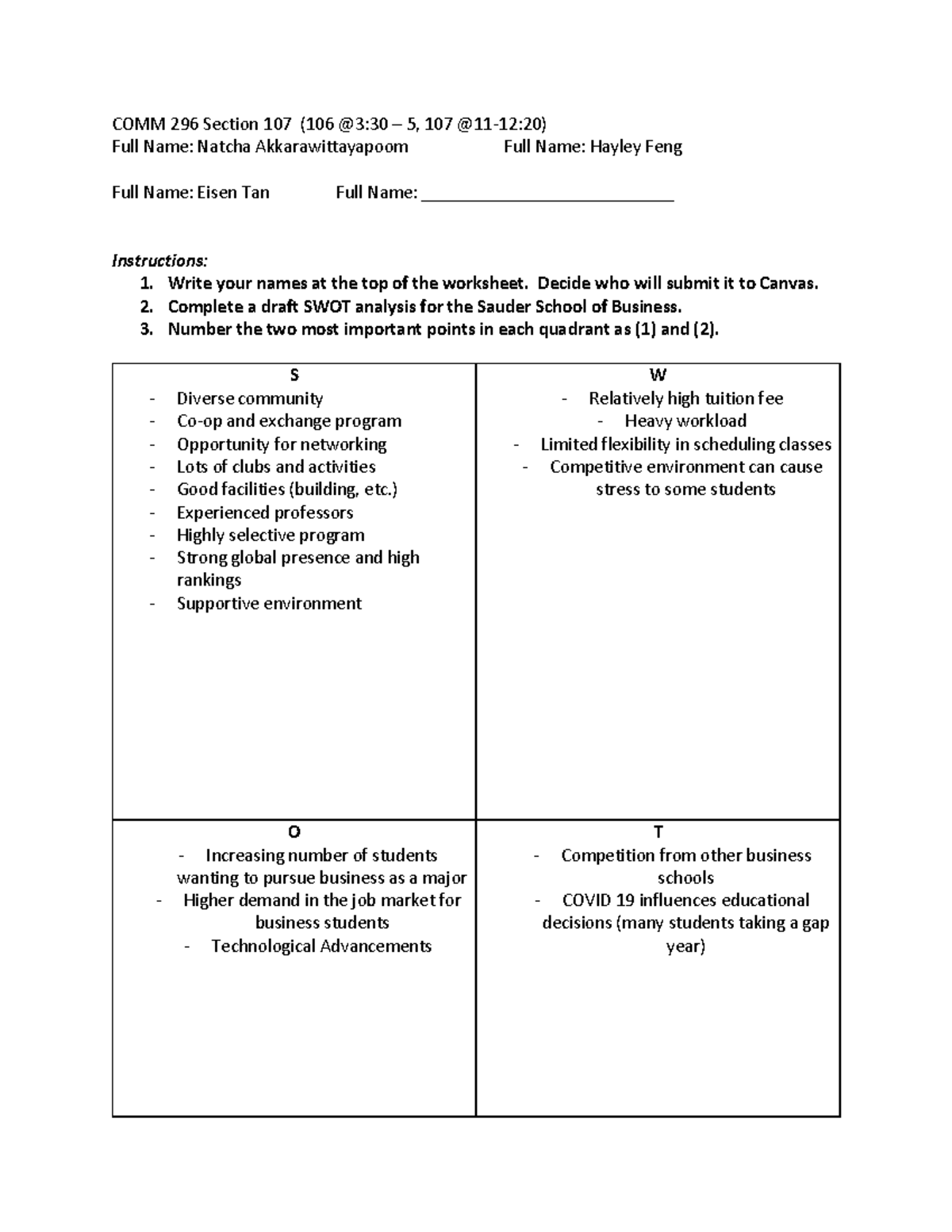 COMM 296 Section 107 (106 @3:30 – 5, 107 @11-12:20)
Full Name: Natcha Akkarawittayapoom Full Name: Hayley Feng

Full Name: Eisen Tan Full Name: ____

Instructions:
1. Write your names at the top of the worksheet. Decide who will submit it to Canvas.
2. Complete a draft SWOT analysis for the Sauder School of Business.
3. Number the two most important points in each quadrant as (1) and (2).

S
- Diverse community
- Co-op and exchange program
- Opportunity for networking
- Lots of clubs and activities
- Good facilities (building, etc.)
- Experienced professors
- Highly selective program
- Strong global presence and high rankings
- Supportive environment

W
- Relatively high tuition fee
- Heavy workload
- Limited flexibility in scheduling classes
- Competitive environment can cause stress to some students

O
- Increasing number of students wanting to pursue business as a major
- Higher demand in the job market for business students
- Technological Advancements

T
- Competition from other business schools
- COVID 19 influences educational decisions (many students taking a gap year)